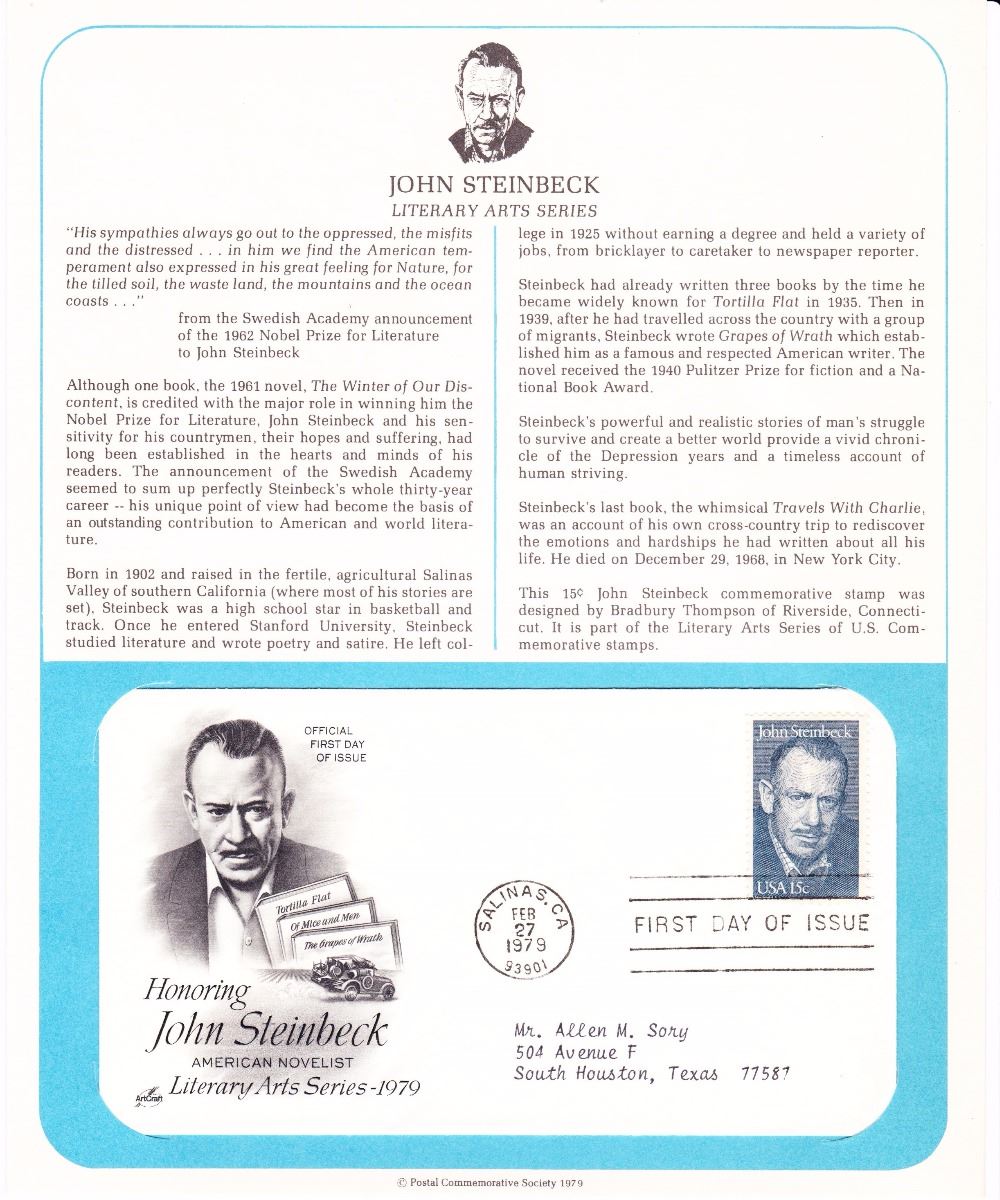 JOHN STEINBECK
LITERARY ARTS SERIES

"His sympathies always go out to the oppressed, the misfits and the distressed . . . in him we find the American temperament also expressed in his great feeling for Nature, for the tilled soil, the waste land, the mountains and the ocean coasts . . ."

from the Swedish Academy announcement of the 1962 Nobel Prize for Literature to John Steinbeck

Although one book, the 1961 novel, The Winter of Our Discontent, is credited with the major role in winning him the Nobel Prize for Literature, John Steinbeck and his sensitivity for his countrymen, their hopes and suffering, had long been established in the hearts and minds of his readers. The announcement of the Swedish Academy seemed to sum up perfectly Steinbeck's whole thirty-year career -- his unique point of view had become the basis of an outstanding contribution to American and world literature.

Born in 1902 and raised in the fertile, agricultural Salinas Valley of southern California (where most of his stories are set), Steinbeck was a high school star in basketball and track. Once he entered Stanford University, Steinbeck studied literature and wrote poetry and satire. He left college in 1925 without earning a degree and held a variety of jobs, from bricklayer to caretaker to newspaper reporter.

Steinbeck had already written three books by the time he became widely known for Tortilla Flat in 1935. Then in 1939, after he had travelled across the country with a group of migrants, Steinbeck wrote Grapes of Wrath which established him as a famous and respected American writer. The novel received the 1940 Pulitzer Prize for fiction and a National Book Award.

Steinbeck's powerful and realistic stories of man's struggle to survive and create a better world provide a vivid chronicle of the Depression years and a timeless account of human striving.

Steinbeck's last book, the whimsical Travels With Charlie, was an account of his own cross-country trip to rediscover the emotions and hardships he had written about all his life. He died on December 29, 1968, in New York City.

This 15¢ John Steinbeck commemorative stamp was designed by Bradbury Thompson of Riverside, Connecticut. It is part of the Literary Arts Series of U.S. Commemorative stamps.

OFFICIAL FIRST DAY OF ISSUE

Tortilla Flat
Of Mice and Men
The Grapes of Wrath

Honoring
John Steinbeck
AMERICAN NOVELIST
Literary Arts Series-1979
ArtCraft

John Steinbeck
USA 15c

SALINAS, CA
FEB 27 1979
93901

FIRST DAY OF ISSUE

Mr. Allen M. Sory
504 Avenue F
South Houston, Texas 77587

© Postal Commemorative Society 1979